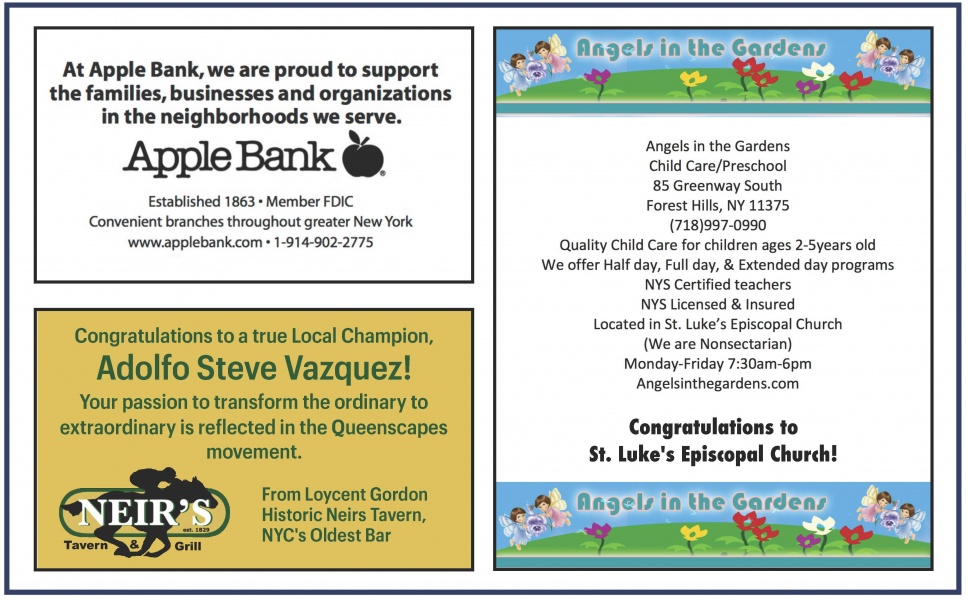 At Apple Bank, we are proud to support the families, businesses and organizations in the neighborhoods we serve.

Apple Bank

Established 1863 • Member FDIC
Convenient branches throughout greater New York
www.applebank.com • 1-914-902-2775

Congratulations to a true Local Champion,
Adolfo Steve Vazquez!
Your passion to transform the ordinary to extraordinary is reflected in the Queenscapes movement.

NEIR'S
est. 1829
Tavern & Grill

From Loycent Gordon
Historic Neirs Tavern,
NYC's Oldest Bar

Angels in the Gardens

Angels in the Gardens
Child Care/Preschool
85 Greenway South
Forest Hills, NY 11375
(718)997-0990
Quality Child Care for children ages 2-5years old
We offer Half day, Full day, & Extended day programs
NYS Certified teachers
NYS Licensed & Insured
Located in St. Luke's Episcopal Church
(We are Nonsectarian)
Monday-Friday 7:30am-6pm
Angelsinthegardens.com

Congratulations to
St. Luke's Episcopal Church!

Angels in the Gardens